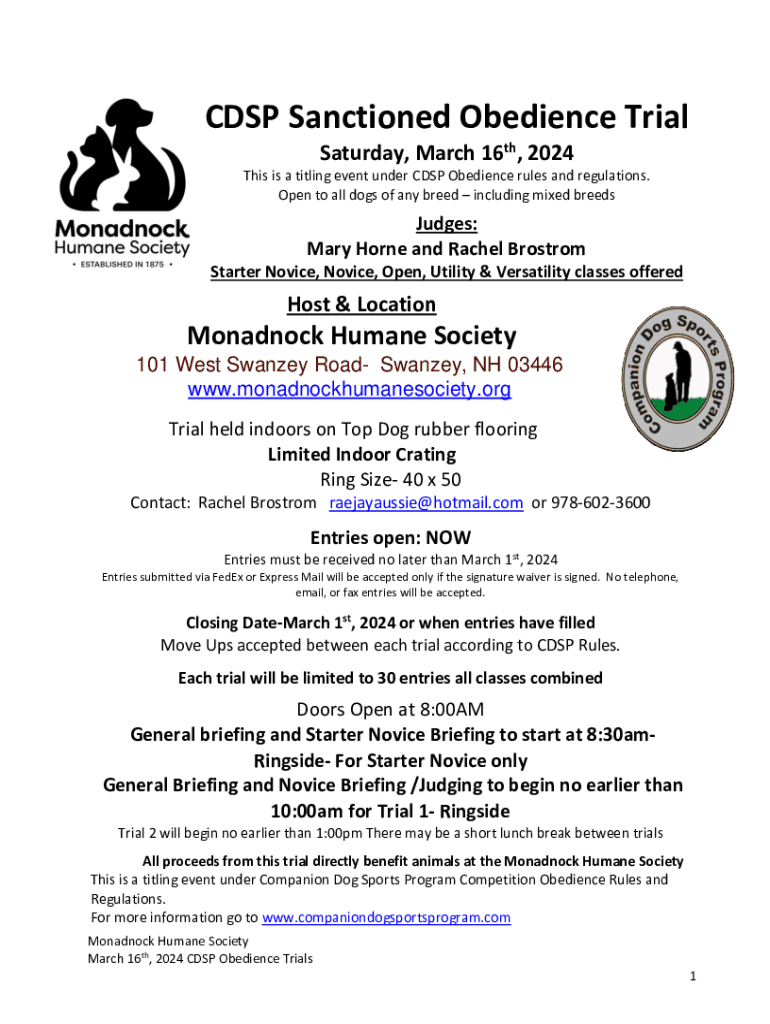 Monadnock Humane Society
• ESTABLISHED IN 1875 •

CDSP Sanctioned Obedience Trial

Saturday, March 16$^{th}$, 2024

This is a titling event under CDSP Obedience rules and regulations.
Open to all dogs of any breed – including mixed breeds

Judges:
Mary Horne and Rachel Brostrom

Starter Novice, Novice, Open, Utility & Versatility classes offered

Host & Location

Monadnock Humane Society

101 West Swanzey Road- Swanzey, NH 03446
www.monadnockhumanesociety.org

Companion Dog Sports Program

Trial held indoors on Top Dog rubber flooring
Limited Indoor Crating
Ring Size- 40 x 50

Contact: Rachel Brostrom raejayaussie@hotmail.com or 978-602-3600

Entries open: NOW

Entries must be received no later than March 1$^{st}$, 2024
Entries submitted via FedEx or Express Mail will be accepted only if the signature waiver is signed. No telephone, email, or fax entries will be accepted.

Closing Date-March 1$^{st}$, 2024 or when entries have filled
Move Ups accepted between each trial according to CDSP Rules.

Each trial will be limited to 30 entries all classes combined

Doors Open at 8:00AM
General briefing and Starter Novice Briefing to start at 8:30am- Ringside- For Starter Novice only
General Briefing and Novice Briefing /Judging to begin no earlier than 10:00am for Trial 1- Ringside
Trial 2 will begin no earlier than 1:00pm There may be a short lunch break between trials

All proceeds from this trial directly benefit animals at the Monadnock Humane Society
This is a titling event under Companion Dog Sports Program Competition Obedience Rules and Regulations.
For more information go to www.companiondogsportsprogram.com

Monadnock Humane Society
March 16$^{th}$, 2024 CDSP Obedience Trials

1